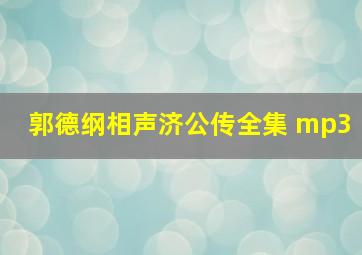 郭德纲相声济公传全集 mp3